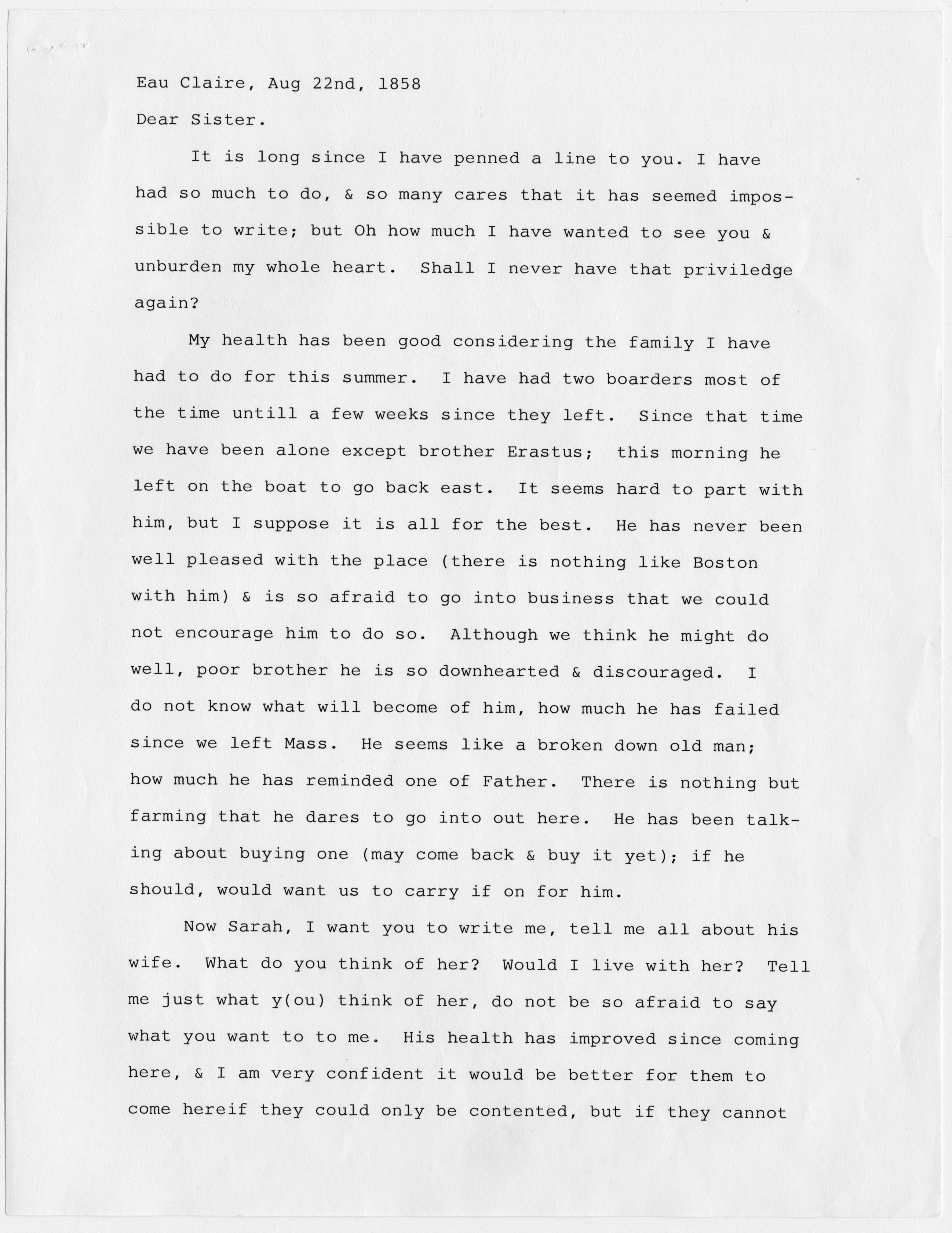 Eau Claire, Aug 22nd, 1858

Dear Sister.

It is long since I have penned a line to you. I have had so much to do, & so many cares that it has seemed impossible to write; but Oh how much I have wanted to see you & unburden my whole heart. Shall I never have that priviledge again?

My health has been good considering the family I have had to do for this summer. I have had two boarders most of the time untill a few weeks since they left. Since that time we have been alone except brother Erastus; this morning he left on the boat to go back east. It seems hard to part with him, but I suppose it is all for the best. He has never been well pleased with the place (there is nothing like Boston with him) & is so afraid to go into business that we could not encourage him to do so. Although we think he might do well, poor brother he is so downhearted & discouraged. I do not know what will become of him, how much he has failed since we left Mass. He seems like a broken down old man; how much he has reminded one of Father. There is nothing but farming that he dares to go into out here. He has been talking about buying one (may come back & buy it yet); if he should, would want us to carry if on for him.

Now Sarah, I want you to write me, tell me all about his wife. What do you think of her? Would I live with her? Tell me just what y(ou) think of her, do not be so afraid to say what you want to to me. His health has improved since coming here, & I am very confident it would be better for them to come hereif they could only be contented, but if they cannot